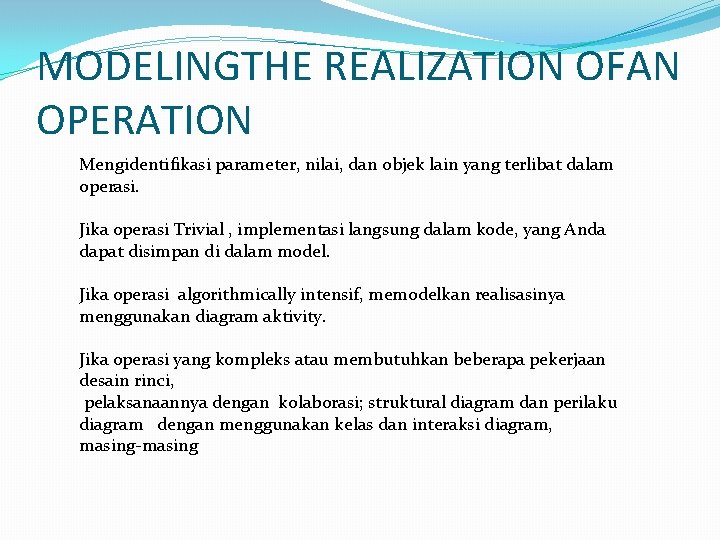 MODELINGTHE REALIZATION OFAN OPERATION

Mengidentifikasi parameter, nilai, dan objek lain yang terlibat dalam operasi.

Jika operasi Trivial , implementasi langsung dalam kode, yang Anda dapat disimpan di dalam model.

Jika operasi algorithmically intensif, memodelkan realisasinya menggunakan diagram aktivity.

Jika operasi yang kompleks atau membutuhkan beberapa pekerjaan desain rinci,
pelaksanaannya dengan kolaborasi; struktural diagram dan perilaku diagram dengan menggunakan kelas dan interaksi diagram, masing-masing